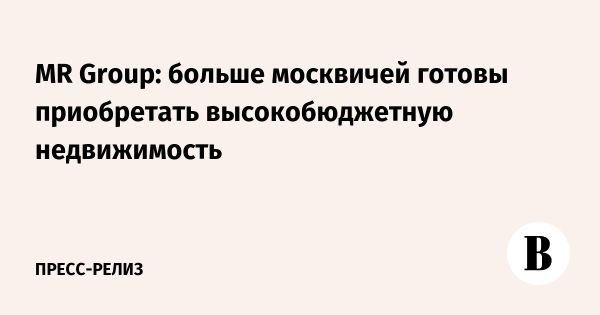 MR Group: больше москвичей готовы приобретать высокобюджетную недвижимость

ПРЕСС-РЕЛИЗ

В